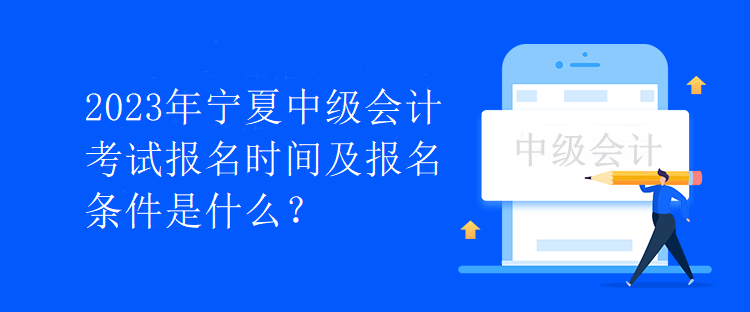 2023年宁夏中级会计考试报名时间及报名条件是什么？

中级会计